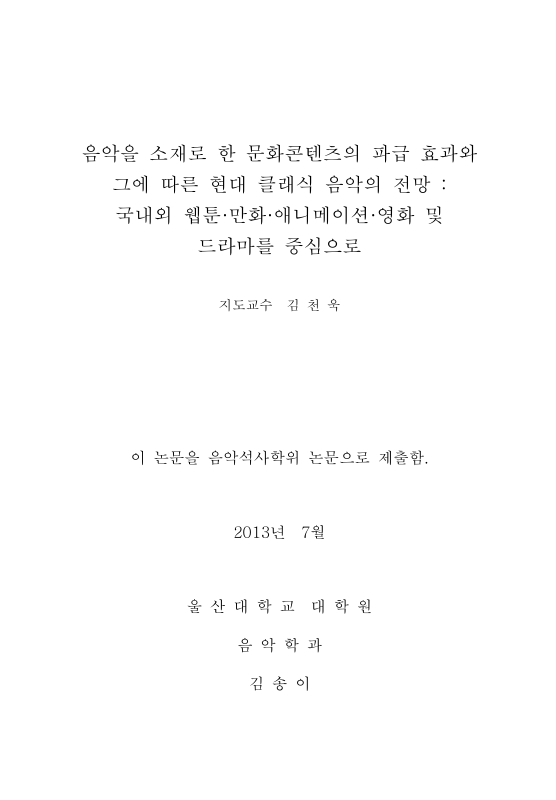 음악을 소재로 한 문화콘텐츠의 파급 효과와
그에 따른 현대 클래식 음악의 전망 :
국내외 웹툰·만화·애니메이션·영화 및
드라마를 중심으로

지도교수 김 천 욱

이 논문을 음악석사학위 논문으로 제출함.

2013년 7월

울 산 대 학 교 대 학 원

음 악 학 과

김 송 이